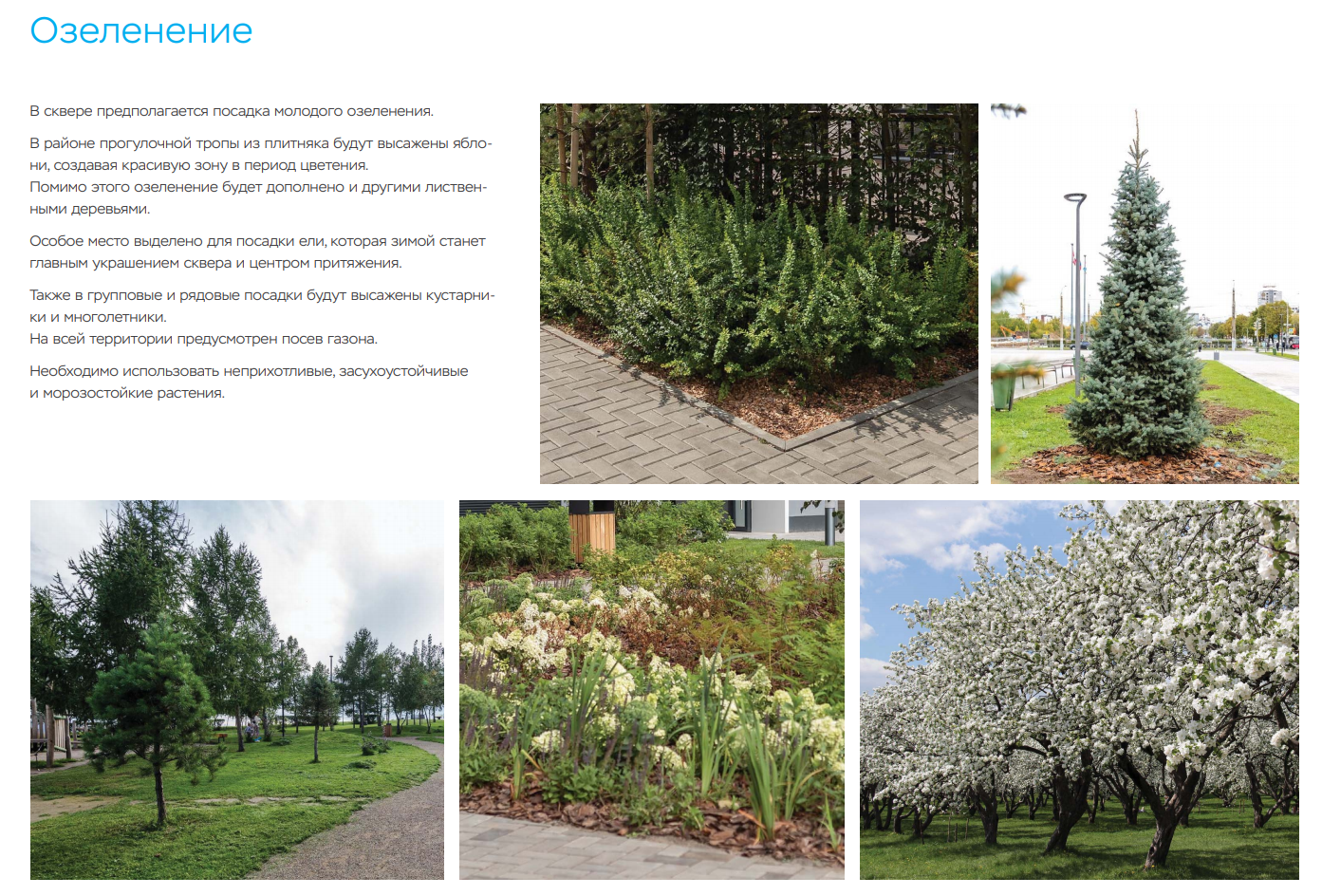 Озеленение

В сквере предполагается посадка молодого озеленения.

В районе прогулочной тропы из плитняка будут высажены яблони, создавая красивую зону в период цветения.
Помимо этого озеленение будет дополнено и другими лиственными деревьями.

Особое место выделено для посадки ели, которая зимой станет главным украшением сквера и центром притяжения.

Также в групповые и рядовые посадки будут высажены кустарники и многолетники.
На всей территории предусмотрен посев газона.

Необходимо использовать неприхотливые, засухоустойчивые и морозостойкие растения.